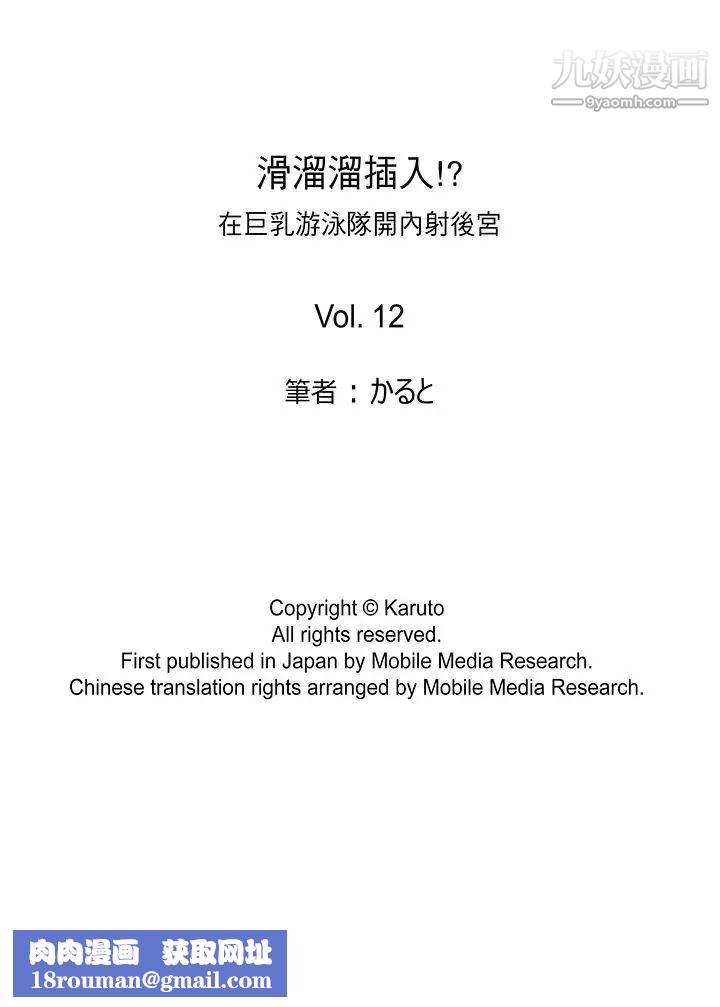 九妖漫画
9yaomh.com

滑溜溜插入!?
在巨乳游泳隊開內射後宮

Vol. 12

筆者：かると

Copyright © Karuto
All rights reserved.
First published in Japan by Mobile Media Research.
Chinese translation rights arranged by Mobile Media Research.

肉肉漫画 获取网址
18rouman@gmail.com